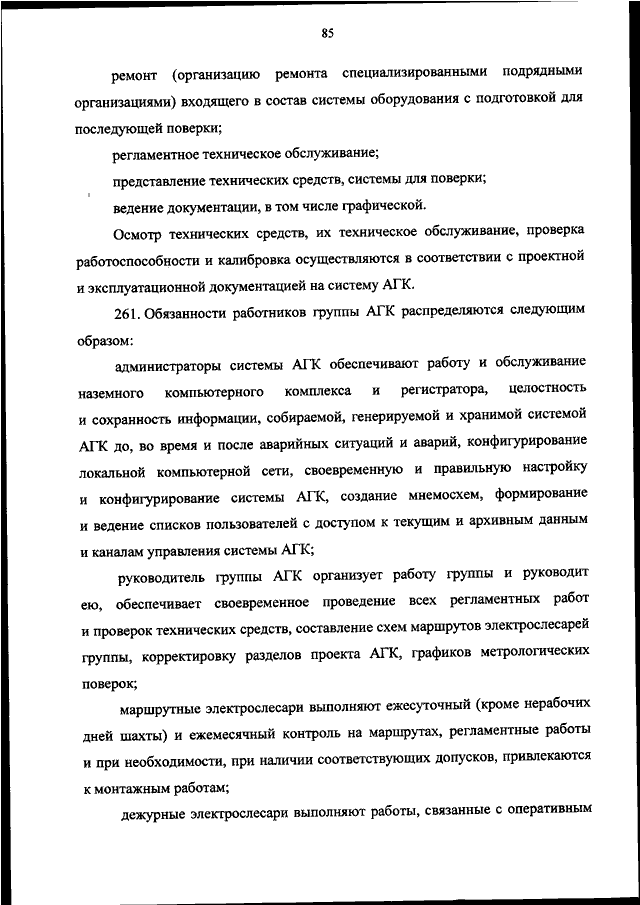 85

ремонт (организацию ремонта специализированными подрядными организациями) входящего в состав системы оборудования с подготовкой для последующей поверки;

регламентное техническое обслуживание;

представление технических средств, системы для поверки;

ведение документации, в том числе графической.

Осмотр технических средств, их техническое обслуживание, проверка работоспособности и калибровка осуществляются в соответствии с проектной и эксплуатационной документацией на систему АГК.

261. Обязанности работников группы АГК распределяются следующим образом:

администраторы системы АГК обеспечивают работу и обслуживание наземного компьютерного комплекса и регистратора, целостность и сохранность информации, собираемой, генерируемой и хранимой системой АГК до, во время и после аварийных ситуаций и аварий, конфигурирование локальной компьютерной сети, своевременную и правильную настройку и конфигурирование системы АГК, создание мнемосхем, формирование и ведение списков пользователей с доступом к текущим и архивным данным и каналам управления системы АГК;

руководитель группы АГК организует работу группы и руководит ею, обеспечивает своевременное проведение всех регламентных работ и проверок технических средств, составление схем маршрутов электрослесарей группы, корректировку разделов проекта АГК, графиков метрологических поверок;

маршрутные электрослесари выполняют ежесуточный (кроме нерабочих дней шахты) и ежемесячный контроль на маршрутах, регламентные работы и при необходимости, при наличии соответствующих допусков, привлекаются к монтажным работам;

дежурные электрослесари выполняют работы, связанные с оперативным